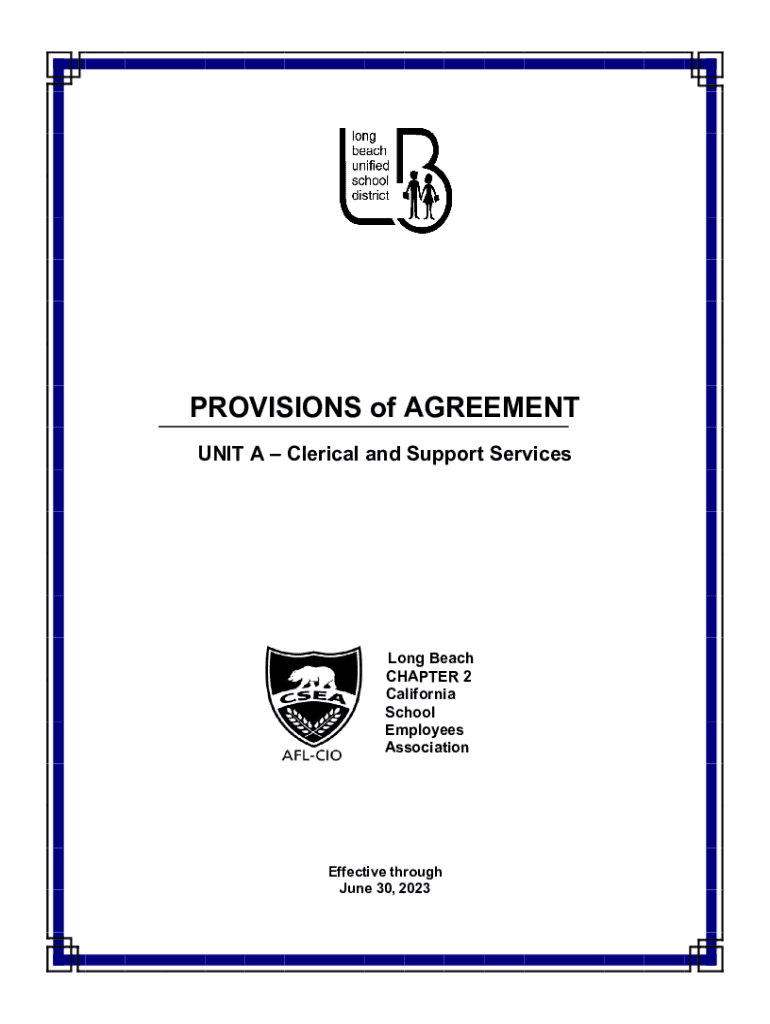 long beach unified school district

PROVISIONS of AGREEMENT

UNIT A – Clerical and Support Services

CSEA

AFL-CIO

Long Beach
CHAPTER 2
California
School
Employees
Association

Effective through
June 30, 2023